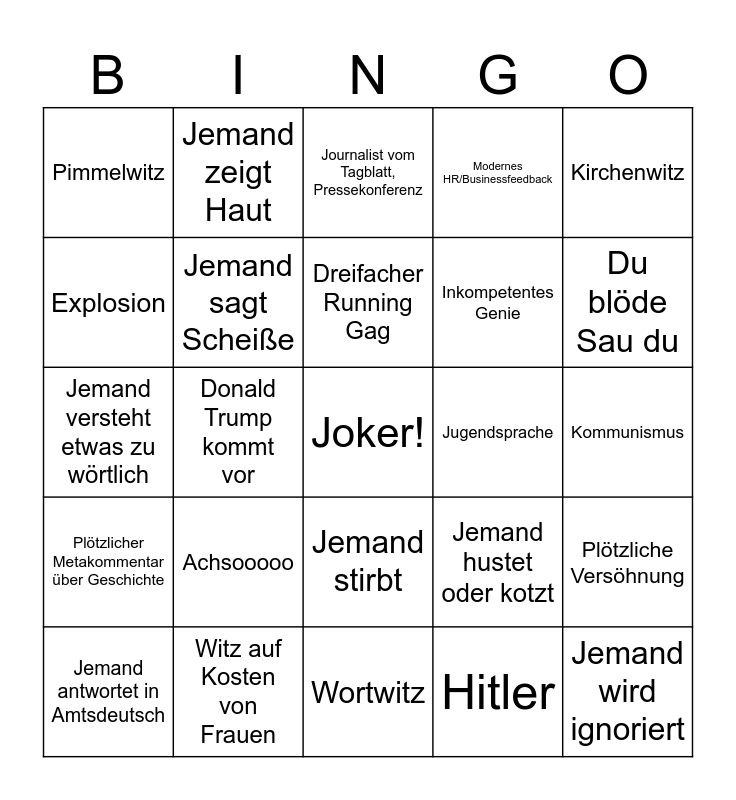 | B | I | N | G | O |
|---|---|---|---|---|
| Pimmelwitz | Jemand zeigt Haut | Journalist vom Tagblatt, Pressekonferenz | Modernes HR/Businessfeedback | Kirchenwitz |
| Explosion | Jemand sagt Scheiße | Dreifacher Running Gag | Inkompetentes Genie | Du blöde Sau du |
| Jemand versteht etwas zu wörtlich | Donald Trump kommt vor | Joker! | Jugendsprache | Kommunismus |
| Plötzlicher Metakommentar über Geschichte | Achsooooo | Jemand stirbt | Jemand hustet oder kotzt | Plötzliche Versöhnung |
| Jemand antwortet in Amtsdeutsch | Witz auf Kosten von Frauen | Wortwitz | Hitler | Jemand wird ignoriert |